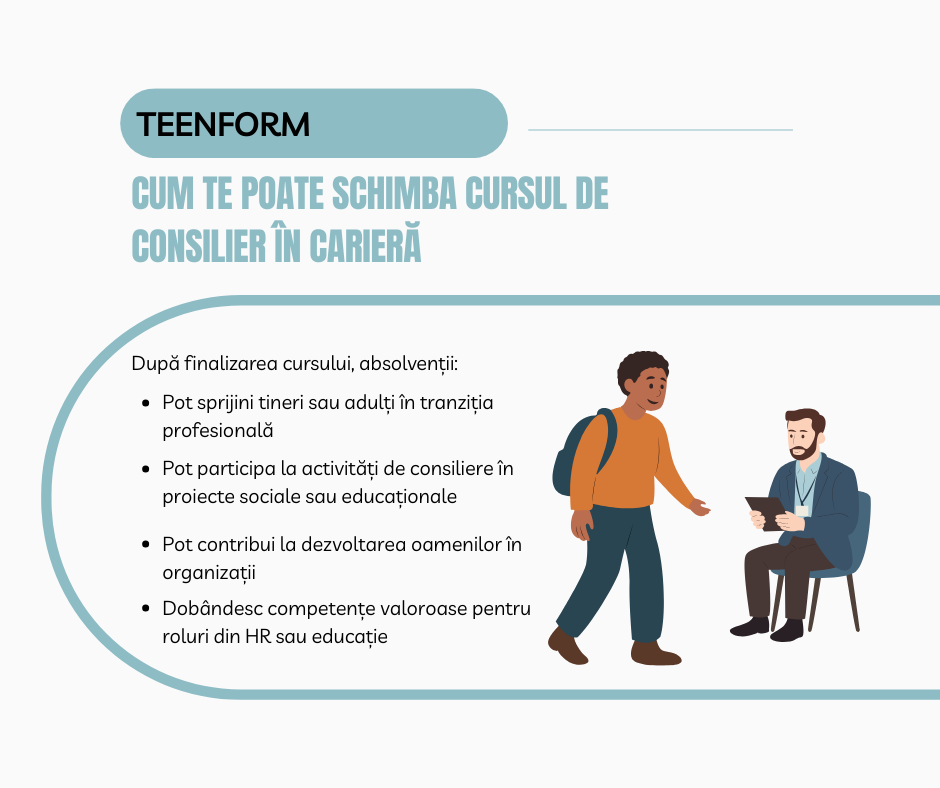 TEENFORM

CUM TE POATE SCHIMBA CURSUL DE CONSILIER ÎN CARIERĂ

După finalizarea cursului, absolvenții:

• Pot sprijini tineri sau adulți în tranziția profesională
• Pot participa la activități de consiliere în proiecte sociale sau educaționale
• Pot contribui la dezvoltarea oamenilor în organizații
• Dobândesc competențe valoroase pentru roluri din HR sau educație